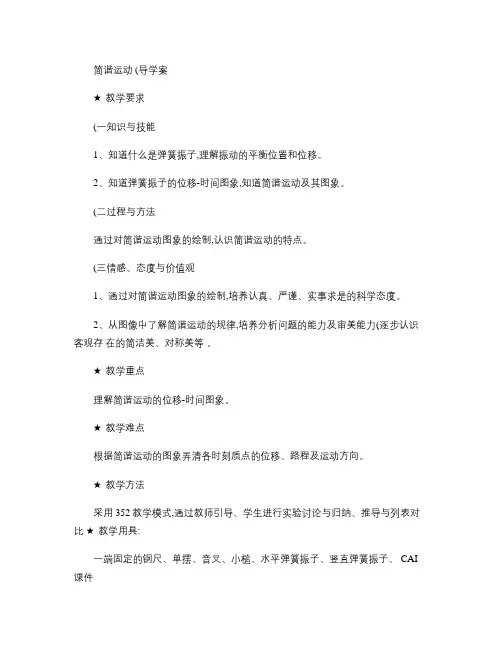 简谐运动 (导学案

★ 教学要求

(一知识与技能

1、知道什么是弹簧振子,理解振动的平衡位置和位移。

2、知道弹簧振子的位移-时间图象,知道简谐运动及其图象。

(二过程与方法

通过对简谐运动图象的绘制,认识简谐运动的特点。

(三情感、态度与价值观

1、通过对简谐运动图象的绘制,培养认真、严谨、实事求是的科学态度。

2、从图像中了解简谐运动的规律,培养分析问题的能力及审美能力(逐步认识客观存 在的简洁美、对称美等 。

★ 教学重点

理解简谐运动的位移-时间图象。

★ 教学难点

根据简谐运动的图象弄清各时刻质点的位移、路程及运动方向。

★ 教学方法

采用 352 教学模式,通过教师引导、学生进行实验讨论与归纳、推导与列表对比 ★ 教学用具:

一端固定的钢尺、单摆、音叉、小槌、水平弹簧振子、竖直弹簧振子、 CAI 课件